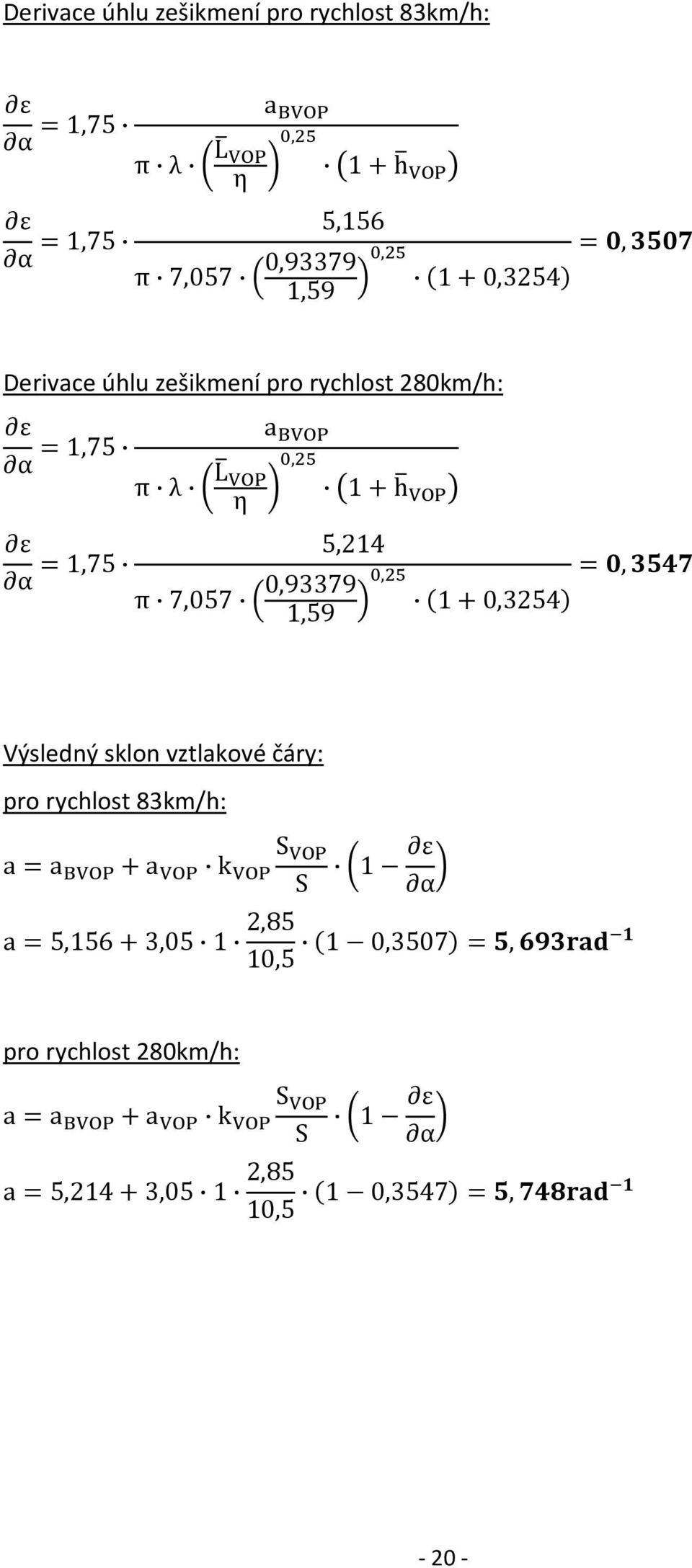 Derivace úhlu zešikmení pro rychlost 83km/h:

$\frac{\partial \varepsilon}{\partial \alpha} = 1{,}75 \cdot \frac{a_{BVOP}}{\pi \cdot \lambda \cdot \left(\frac{\bar{L}_{VOP}}{\eta}\right)^{0{,}25} \cdot \left(1 + \bar{h}_{VOP}\right)}$

$\frac{\partial \varepsilon}{\partial \alpha} = 1{,}75 \cdot \frac{5{,}156}{\pi \cdot 7{,}057 \cdot \left(\frac{0{,}93379}{1{,}59}\right)^{0{,}25} \cdot (1 + 0{,}3254)} = \mathbf{0{,}3507}$

Derivace úhlu zešikmení pro rychlost 280km/h:

$\frac{\partial \varepsilon}{\partial \alpha} = 1{,}75 \cdot \frac{a_{BVOP}}{\pi \cdot \lambda \cdot \left(\frac{\bar{L}_{VOP}}{\eta}\right)^{0{,}25} \cdot \left(1 + \bar{h}_{VOP}\right)}$

$\frac{\partial \varepsilon}{\partial \alpha} = 1{,}75 \cdot \frac{5{,}214}{\pi \cdot 7{,}057 \cdot \left(\frac{0{,}93379}{1{,}59}\right)^{0{,}25} \cdot (1 + 0{,}3254)} = \mathbf{0{,}3547}$

Výsledný sklon vztlakové čáry:

pro rychlost 83km/h:

$a = a_{BVOP} + a_{VOP} \cdot k_{VOP} \frac{S_{VOP}}{S} \cdot \left(1 - \frac{\partial \varepsilon}{\partial \alpha}\right)$

$a = 5{,}156 + 3{,}05 \cdot 1 \cdot \frac{2{,}85}{10{,}5} \cdot (1 - 0{,}3507) = \mathbf{5{,}693rad^{-1}}$

pro rychlost 280km/h:

$a = a_{BVOP} + a_{VOP} \cdot k_{VOP} \frac{S_{VOP}}{S} \cdot \left(1 - \frac{\partial \varepsilon}{\partial \alpha}\right)$

$a = 5{,}214 + 3{,}05 \cdot 1 \cdot \frac{2{,}85}{10{,}5} \cdot (1 - 0{,}3547) = \mathbf{5{,}748rad^{-1}}$

- 20 -